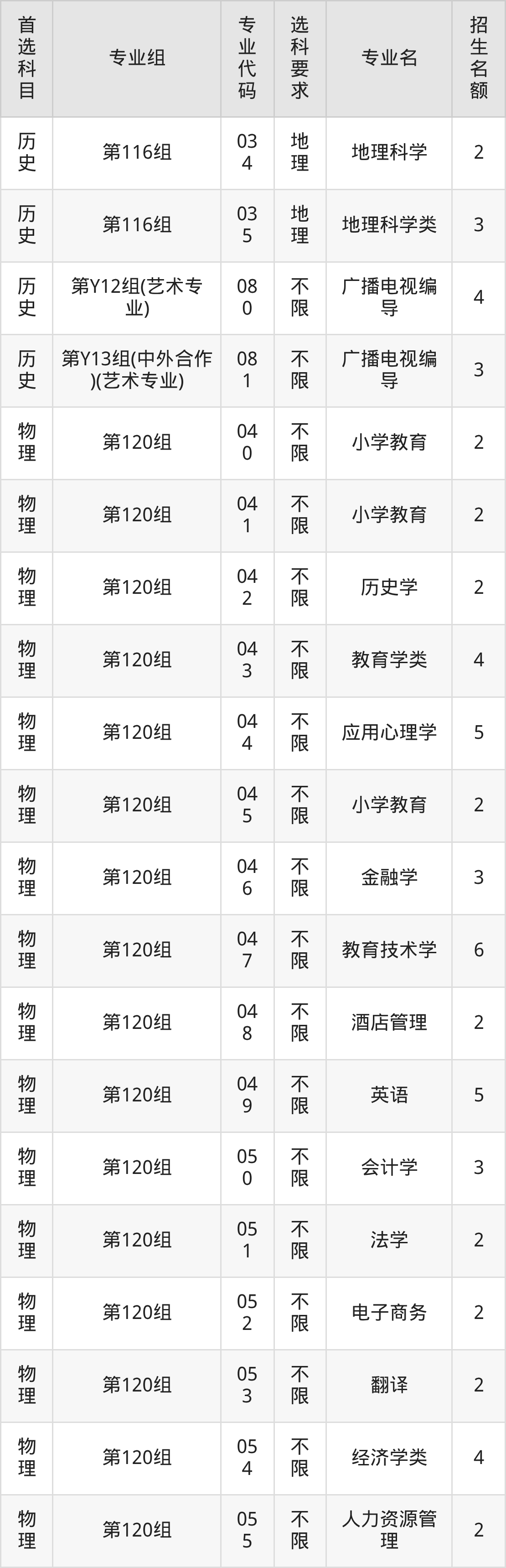 | 首选科目 | 专业组 | 专业代码 | 选科要求 | 专业名 | 招生名额 |
|---|---|---|---|---|---|
| 历史 | 第116组 | 034 | 地理 | 地理科学 | 2 |
| 历史 | 第116组 | 035 | 地理 | 地理科学类 | 3 |
| 历史 | 第Y12组(艺术专业) | 080 | 不限 | 广播电视编导 | 4 |
| 历史 | 第Y13组(中外合作)(艺术专业) | 081 | 不限 | 广播电视编导 | 3 |
| 物理 | 第120组 | 040 | 不限 | 小学教育 | 2 |
| 物理 | 第120组 | 041 | 不限 | 小学教育 | 2 |
| 物理 | 第120组 | 042 | 不限 | 历史学 | 2 |
| 物理 | 第120组 | 043 | 不限 | 教育学类 | 4 |
| 物理 | 第120组 | 044 | 不限 | 应用心理学 | 5 |
| 物理 | 第120组 | 045 | 不限 | 小学教育 | 2 |
| 物理 | 第120组 | 046 | 不限 | 金融学 | 3 |
| 物理 | 第120组 | 047 | 不限 | 教育技术学 | 6 |
| 物理 | 第120组 | 048 | 不限 | 酒店管理 | 2 |
| 物理 | 第120组 | 049 | 不限 | 英语 | 5 |
| 物理 | 第120组 | 050 | 不限 | 会计学 | 3 |
| 物理 | 第120组 | 051 | 不限 | 法学 | 2 |
| 物理 | 第120组 | 052 | 不限 | 电子商务 | 2 |
| 物理 | 第120组 | 053 | 不限 | 翻译 | 2 |
| 物理 | 第120组 | 054 | 不限 | 经济学类 | 4 |
| 物理 | 第120组 | 055 | 不限 | 人力资源管理 | 2 |